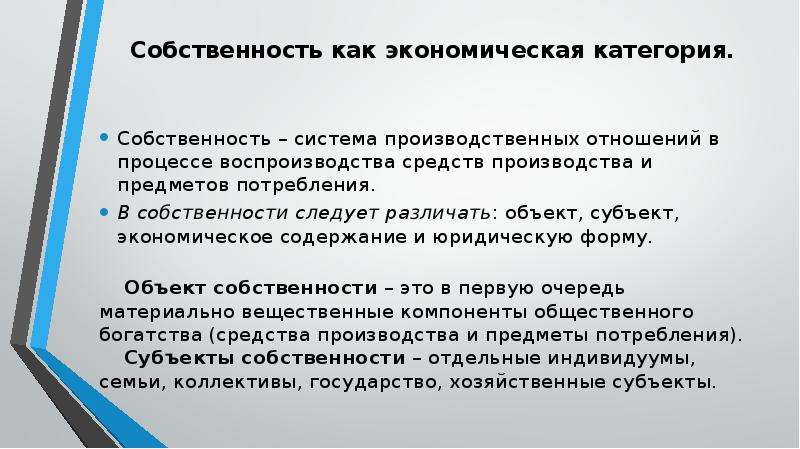 Собственность как экономическая категория.

• Собственность – система производственных отношений в процессе воспроизводства средств производства и предметов потребления.
• В собственности следует различать: объект, субъект, экономическое содержание и юридическую форму.

Объект собственности – это в первую очередь материально вещественные компоненты общественного богатства (средства производства и предметы потребления).
Субъекты собственности – отдельные индивидуумы, семьи, коллективы, государство, хозяйственные субъекты.